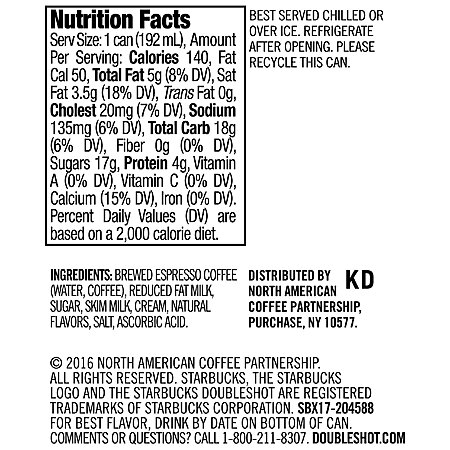 Nutrition Facts
Serv Size: 1 can (192 mL), Amount Per Serving: Calories 140, Fat Cal 50, Total Fat 5g (8% DV), Sat Fat 3.5g (18% DV), Trans Fat 0g, Cholest 20mg (7% DV), Sodium 135mg (6% DV), Total Carb 18g (6% DV), Fiber 0g (0% DV), Sugars 17g, Protein 4g, Vitamin A (0% DV), Vitamin C (0% DV), Calcium (15% DV), Iron (0% DV). Percent Daily Values (DV) are based on a 2,000 calorie diet.

BEST SERVED CHILLED OR OVER ICE. REFRIGERATE AFTER OPENING. PLEASE RECYCLE THIS CAN.

INGREDIENTS: BREWED ESPRESSO COFFEE (WATER, COFFEE), REDUCED FAT MILK, SUGAR, SKIM MILK, CREAM, NATURAL FLAVORS, SALT, ASCORBIC ACID.

DISTRIBUTED BY NORTH AMERICAN COFFEE PARTNERSHIP, PURCHASE, NY 10577.

KD

© 2016 NORTH AMERICAN COFFEE PARTNERSHIP. ALL RIGHTS RESERVED. STARBUCKS, THE STARBUCKS LOGO AND THE STARBUCKS DOUBLESHOT ARE REGISTERED TRADEMARKS OF STARBUCKS CORPORATION. SBX17-204588
FOR BEST FLAVOR, DRINK BY DATE ON BOTTOM OF CAN.
COMMENTS OR QUESTIONS? CALL 1-800-211-8307. DOUBLESHOT.COM